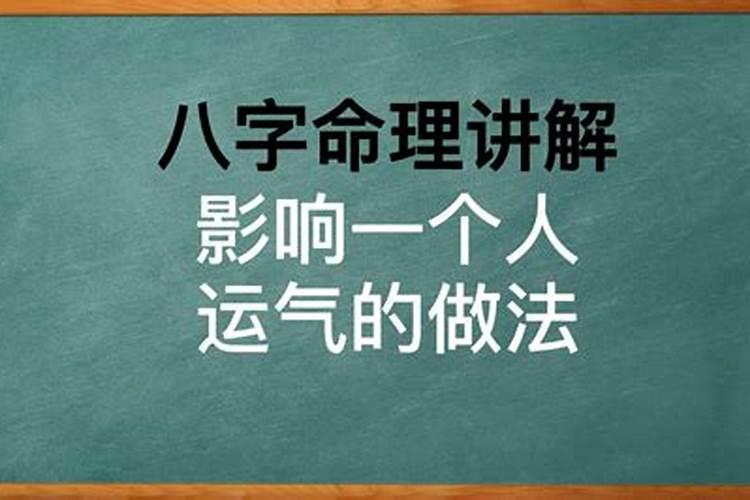 八字命理讲解

影响一个人
运气的做法